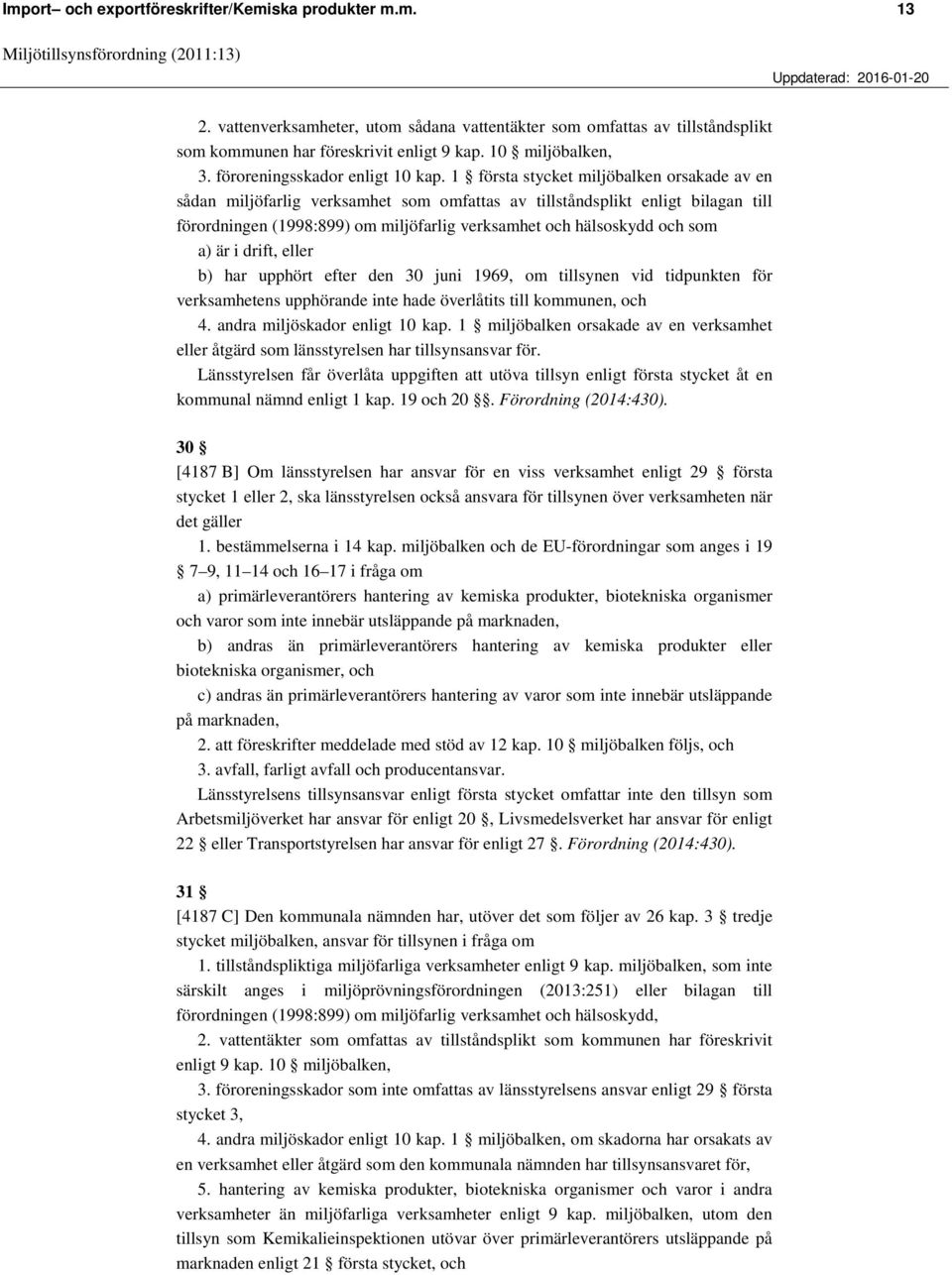 Import– och exportföreskrifter/Kemiska produkter m.m. 13

Miljötillsynsförordning (2011:13)

Uppdaterad: 2016-01-20

2. vattenverksamheter, utom sådana vattentäkter som omfattas av tillståndsplikt som kommunen har föreskrivit enligt 9 kap. 10 § miljöbalken,

3. föroreningsskador enligt 10 kap. 1 § första stycket miljöbalken orsakade av en sådan miljöfarlig verksamhet som omfattas av tillståndsplikt enligt bilagan till förordningen (1998:899) om miljöfarlig verksamhet och hälsoskydd och som

a) är i drift, eller

b) har upphört efter den 30 juni 1969, om tillsynen vid tidpunkten för verksamhetens upphörande inte hade överlåtits till kommunen, och

4. andra miljöskador enligt 10 kap. 1 § miljöbalken orsakade av en verksamhet eller åtgärd som länsstyrelsen har tillsynsansvar för.

Länsstyrelsen får överlåta uppgiften att utöva tillsyn enligt första stycket åt en kommunal nämnd enligt 1 kap. 19 och 20 §§. Förordning (2014:430).

30 §

[4187 B] Om länsstyrelsen har ansvar för en viss verksamhet enligt 29 § första stycket 1 eller 2, ska länsstyrelsen också ansvara för tillsynen över verksamheten när det gäller

1. bestämmelserna i 14 kap. miljöbalken och de EU-förordningar som anges i 19 § 7–9, 11–14 och 16–17 i fråga om

a) primärleverantörers hantering av kemiska produkter, biotekniska organismer och varor som inte innebär utsläppande på marknaden,

b) andras än primärleverantörers hantering av kemiska produkter eller biotekniska organismer, och

c) andras än primärleverantörers hantering av varor som inte innebär utsläppande på marknaden,

2. att föreskrifter meddelade med stöd av 12 kap. 10 § miljöbalken följs, och

3. avfall, farligt avfall och producentansvar.

Länsstyrelsens tillsynsansvar enligt första stycket omfattar inte den tillsyn som Arbetsmiljöverket har ansvar för enligt 20 §, Livsmedelsverket har ansvar för enligt 22 § eller Transportstyrelsen har ansvar för enligt 27 §. Förordning (2014:430).

31 §

[4187 C] Den kommunala nämnden har, utöver det som följer av 26 kap. 3 § tredje stycket miljöbalken, ansvar för tillsynen i fråga om

1. tillståndspliktiga miljöfarliga verksamheter enligt 9 kap. miljöbalken, som inte särskilt anges i miljöprövningsförordningen (2013:251) eller bilagan till förordningen (1998:899) om miljöfarlig verksamhet och hälsoskydd,

2. vattentäkter som omfattas av tillståndsplikt som kommunen har föreskrivit enligt 9 kap. 10 § miljöbalken,

3. föroreningsskador som inte omfattas av länsstyrelsens ansvar enligt 29 § första stycket 3,

4. andra miljöskador enligt 10 kap. 1 § miljöbalken, om skadorna har orsakats av en verksamhet eller åtgärd som den kommunala nämnden har tillsynsansvaret för,

5. hantering av kemiska produkter, biotekniska organismer och varor i andra verksamheter än miljöfarliga verksamheter enligt 9 kap. miljöbalken, utom den tillsyn som Kemikalieinspektionen utövar över primärleverantörers utsläppande på marknaden enligt 21 § första stycket, och